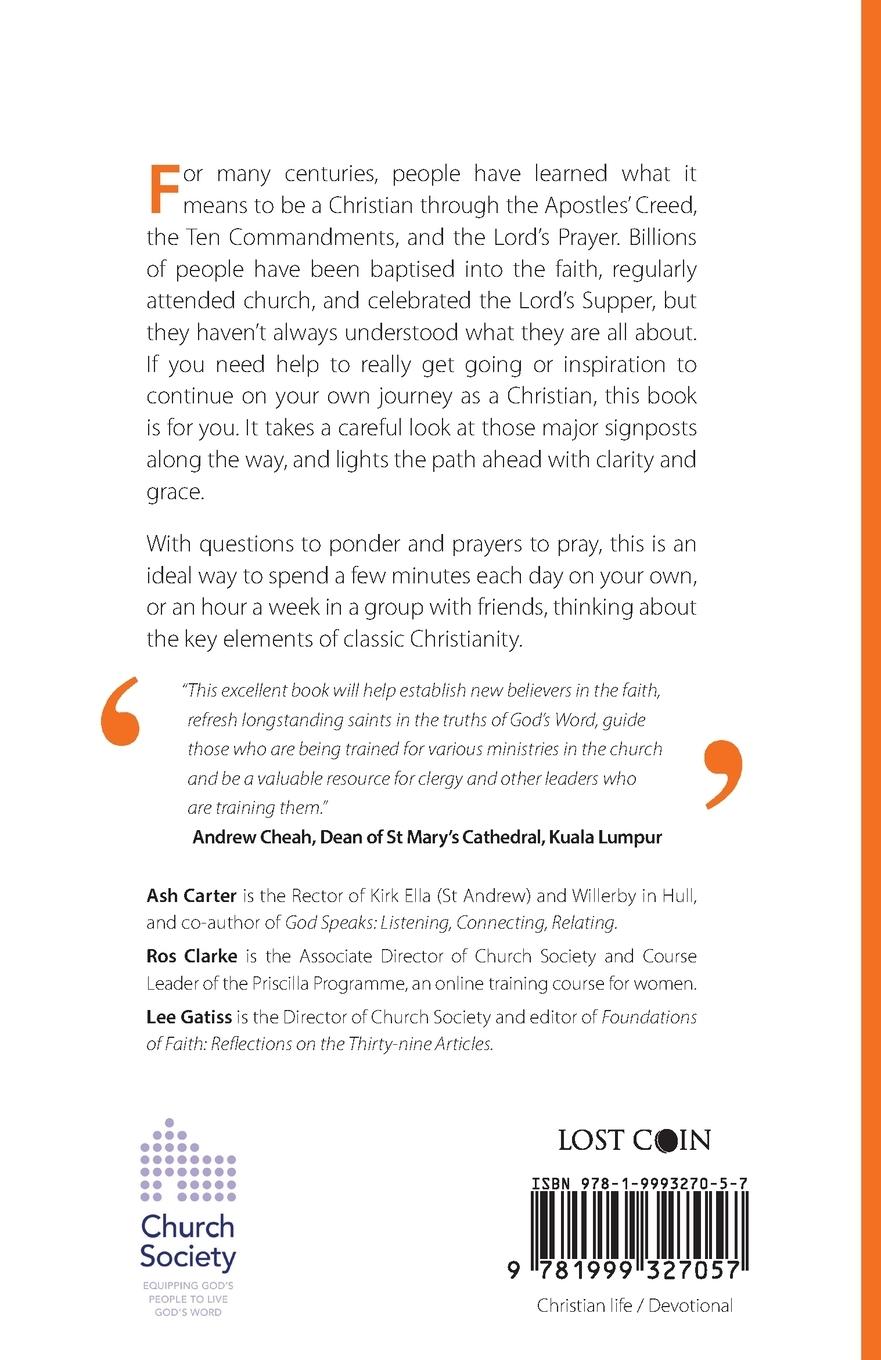 For many centuries, people have learned what it means to be a Christian through the Apostles' Creed, the Ten Commandments, and the Lord's Prayer. Billions of people have been baptised into the faith, regularly attended church, and celebrated the Lord's Supper, but they haven't always understood what they are all about. If you need help to really get going or inspiration to continue on your own journey as a Christian, this book is for you. It takes a careful look at those major signposts along the way, and lights the path ahead with clarity and grace.

With questions to ponder and prayers to pray, this is an ideal way to spend a few minutes each day on your own, or an hour a week in a group with friends, thinking about the key elements of classic Christianity.

"This excellent book will help establish new believers in the faith, refresh longstanding saints in the truths of God's Word, guide those who are being trained for various ministries in the church and be a valuable resource for clergy and other leaders who are training them."

Andrew Cheah, Dean of St Mary's Cathedral, Kuala Lumpur

Ash Carter is the Rector of Kirk Ella (St Andrew) and Willerby in Hull, and co-author of God Speaks: Listening, Connecting, Relating.

Ros Clarke is the Associate Director of Church Society and Course Leader of the Priscilla Programme, an online training course for women.

Lee Gatiss is the Director of Church Society and editor of Foundations of Faith: Reflections on the Thirty-nine Articles.

Church Society

EQUIPPING GOD'S PEOPLE TO LIVE GOD'S WORD

LOST COIN

ISBN 978-1-9993270-5-7

9 781999 327057

Christian life / Devotional